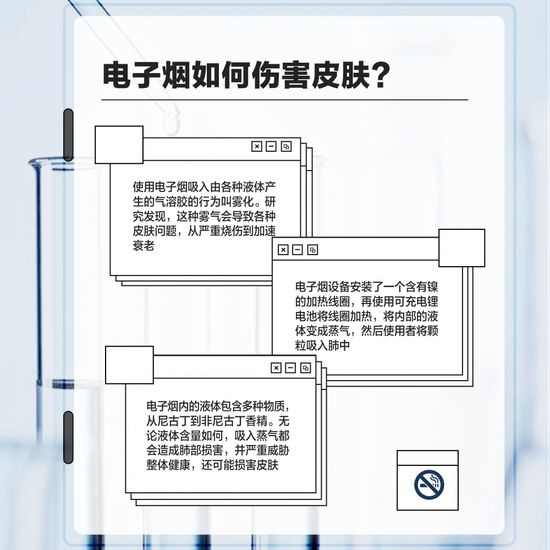 电子烟如何伤害皮肤？

使用电子烟吸入由各种液体产生的气溶胶的行为叫雾化。研究发现，这种雾气会导致各种皮肤问题，从严重烧伤到加速衰老

电子烟设备安装了一个含有镍的加热线圈，再使用可充电锂电池将线圈加热，将内部的液体变成蒸气，然后使用者将颗粒吸入肺中

电子烟内的液体包含多种物质，从尼古丁到非尼古丁香精。无论液体含量如何，吸入蒸气都会造成肺部损害，并严重威胁整体健康，还可能损害皮肤